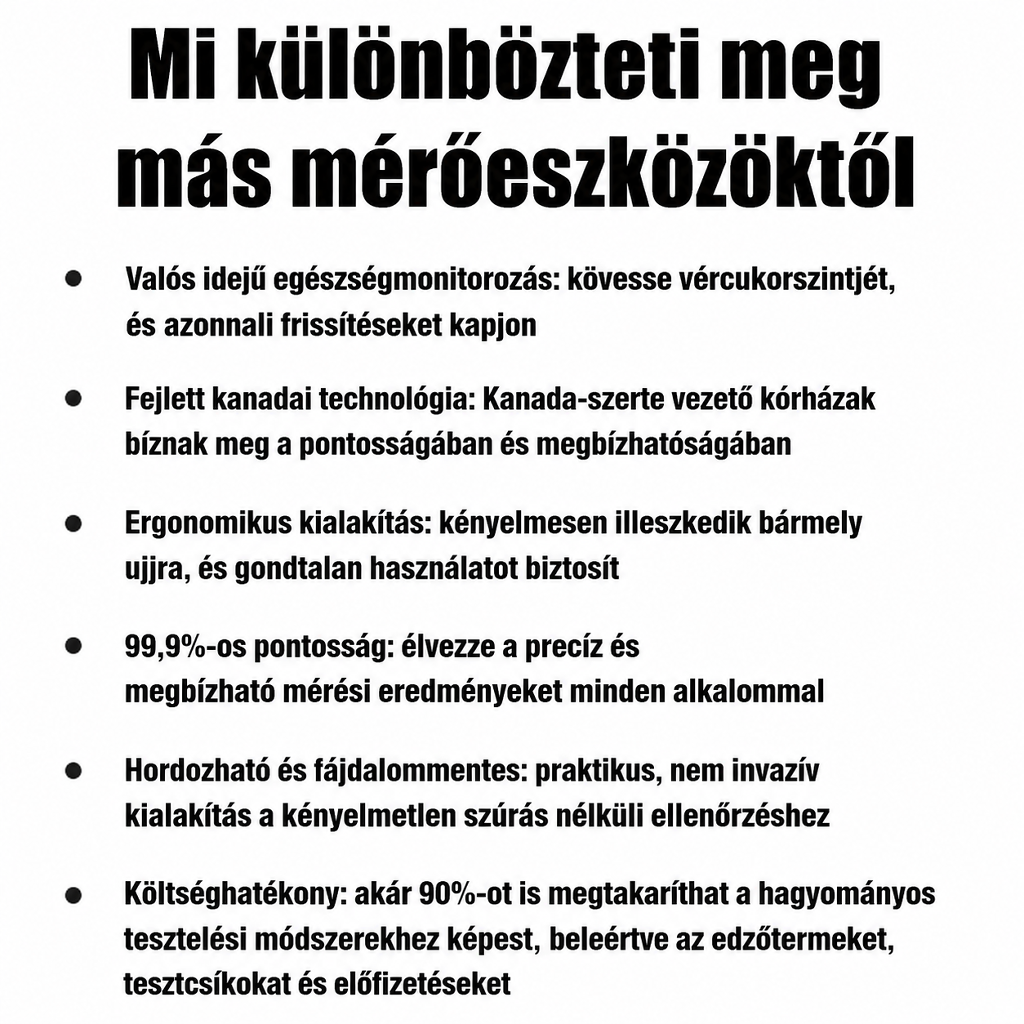 Mi különbözteti meg más mérőeszközöktől

• Valós idejű egészségmonitorozás: kövesse vércukorszintjét, és azonnali frissítéseket kapjon

• Fejlett kanadai technológia: Kanada-szerte vezető kórházak bíznak meg a pontosságában és megbízhatóságában

• Ergonomikus kialakítás: kényelmesen illeszkedik bármely ujjra, és gondtalan használatot biztosít

• 99,9%-os pontosság: élvezze a precíz és megbízható mérési eredményeket minden alkalommal

• Hordozható és fájdalommentes: praktikus, nem invazív kialakítás a kényelmetlen szúrás nélküli ellenőrzéshez

• Költséghatékony: akár 90%-ot is megtakaríthat a hagyományos tesztelési módszerekhez képest, beleértve az edzőtermeket, tesztcsíkokat és előfizetéseket